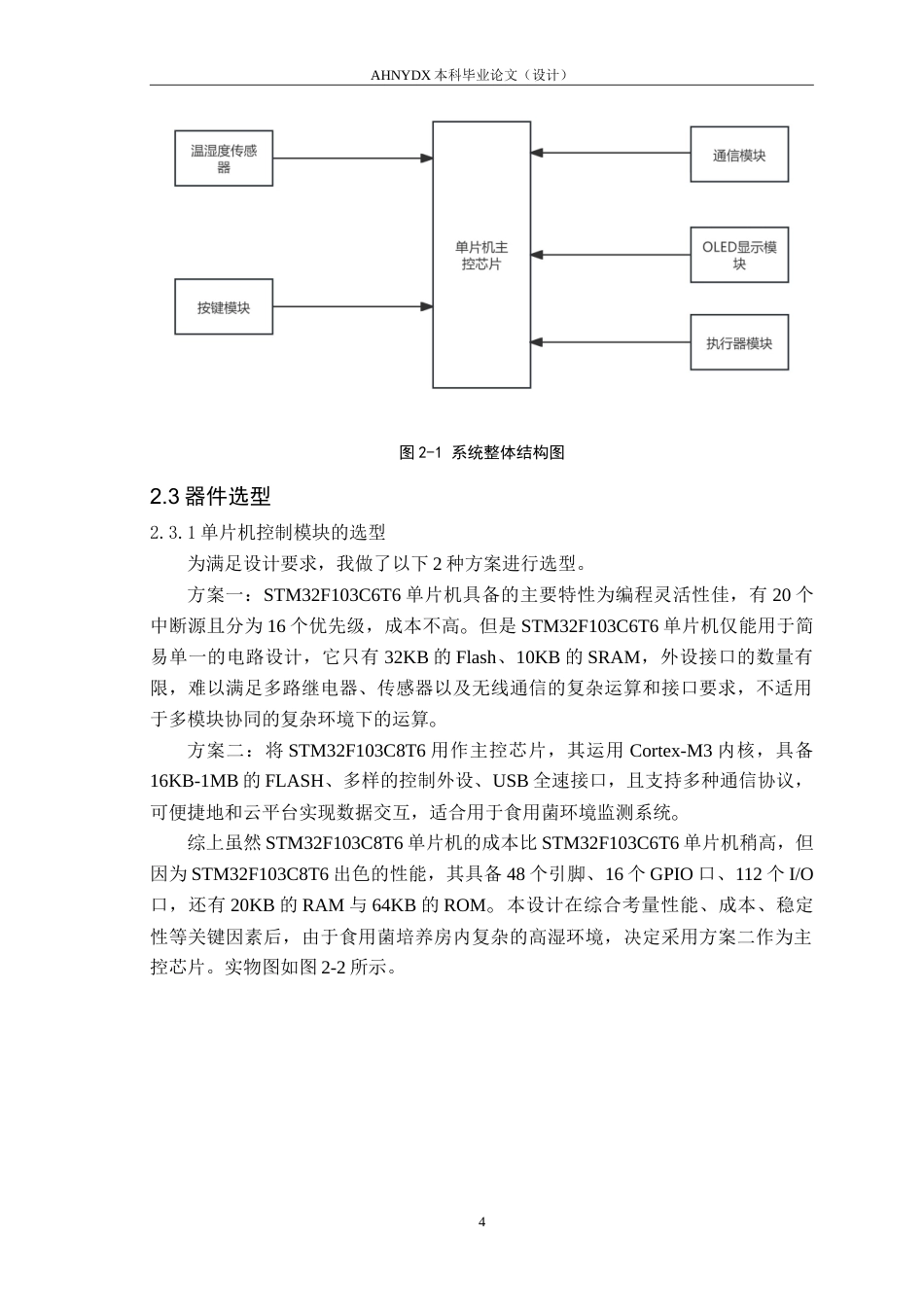 AHNYDX 本科毕业论文（设计）

温湿度传感器

按键模块

单片机主控芯片

通信模块

OLED显示模块

执行器模块

图 2-1 系统整体结构图

2.3 器件选型

2.3.1 单片机控制模块的选型

为满足设计要求，我做了以下 2 种方案进行选型。

方案一：STM32F103C6T6 单片机具备的主要特性为编程灵活性佳，有 20 个中断源且分为 16 个优先级，成本不高。但是 STM32F103C6T6 单片机仅能用于简易单一的电路设计，它只有 32KB 的 Flash、10KB 的 SRAM，外设接口的数量有限，难以满足多路继电器、传感器以及无线通信的复杂运算和接口要求，不适用于多模块协同的复杂环境下的运算。

方案二：将 STM32F103C8T6 用作主控芯片，其运用 Cortex-M3 内核，具备 16KB-1MB 的 FLASH、多样的控制外设、USB 全速接口，且支持多种通信协议，可便捷地和云平台实现数据交互，适合用于食用菌环境监测系统。

综上虽然 STM32F103C8T6 单片机的成本比 STM32F103C6T6 单片机稍高，但因为 STM32F103C8T6 出色的性能，其具备 48 个引脚、16 个 GPIO 口、112 个 I/O 口，还有 20KB 的 RAM 与 64KB 的 ROM。本设计在综合考量性能、成本、稳定性等关键因素后，由于食用菌培养房内复杂的高湿环境，决定采用方案二作为主控芯片。实物图如图 2-2 所示。

4